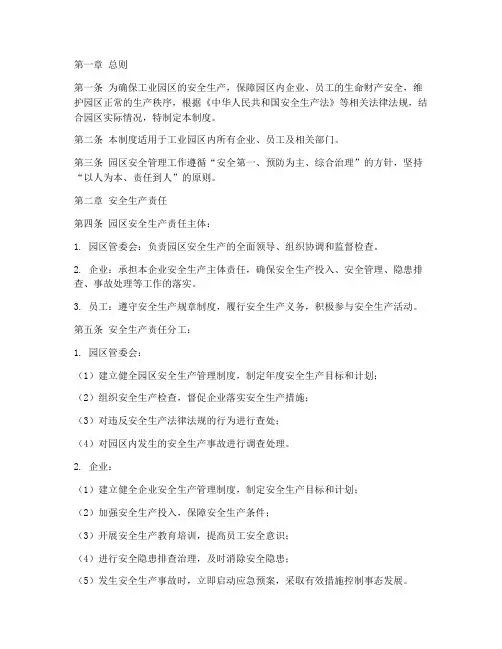 第一章 总则

第一条 为确保工业园区的安全生产，保障园区内企业、员工的生命财产安全，维护园区正常的生产秩序，根据《中华人民共和国安全生产法》等相关法律法规，结合园区实际情况，特制定本制度。

第二条 本制度适用于工业园区内所有企业、员工及相关部门。

第三条 园区安全管理工作遵循“安全第一、预防为主、综合治理”的方针，坚持“以人为本、责任到人”的原则。

第二章 安全生产责任

第四条 园区安全生产责任主体：

1. 园区管委会：负责园区安全生产的全面领导、组织协调和监督检查。

2. 企业：承担本企业安全生产主体责任，确保安全生产投入、安全管理、隐患排查、事故处理等工作的落实。

3. 员工：遵守安全生产规章制度，履行安全生产义务，积极参与安全生产活动。

第五条 安全生产责任分工：

1. 园区管委会：

（1）建立健全园区安全生产管理制度，制定年度安全生产目标和计划；

（2）组织安全生产检查，督促企业落实安全生产措施；

（3）对违反安全生产法律法规的行为进行查处；

（4）对园区内发生的安全生产事故进行调查处理。

2. 企业：

（1）建立健全企业安全生产管理制度，制定安全生产目标和计划；

（2）加强安全生产投入，保障安全生产条件；

（3）开展安全生产教育培训，提高员工安全意识；

（4）进行安全隐患排查治理，及时消除安全隐患；

（5）发生安全生产事故时，立即启动应急预案，采取有效措施控制事态发展。